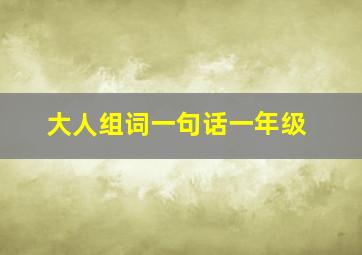 大人组词一句话一年级